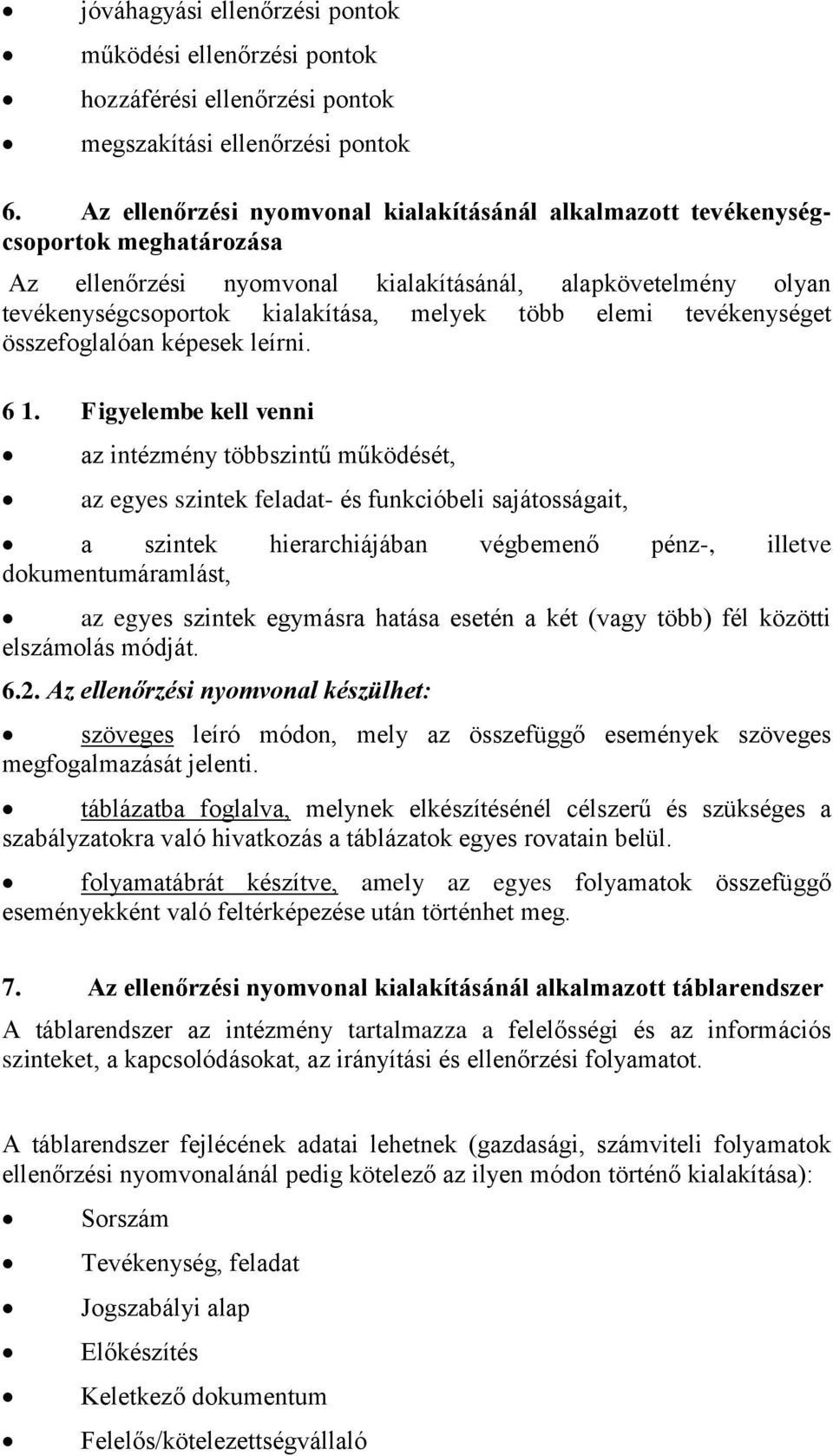 • jóváhagyási ellenőrzési pontok
• működési ellenőrzési pontok
• hozzáférési ellenőrzési pontok
• megszakítási ellenőrzési pontok

6. Az ellenőrzési nyomvonal kialakításánál alkalmazott tevékenységcsoportok meghatározása

Az ellenőrzési nyomvonal kialakításánál, alapkövetelmény olyan tevékenységcsoportok kialakítása, melyek több elemi tevékenységet összefoglalóan képesek leírni.

6 1. Figyelembe kell venni

• az intézmény többszintű működését,
• az egyes szintek feladat- és funkcióbeli sajátosságait,
• a szintek hierarchiájában végbemenő pénz-, illetve dokumentumáramlást,
• az egyes szintek egymásra hatása esetén a két (vagy több) fél közötti elszámolás módját.

6.2. Az ellenőrzési nyomvonal készülhet:

• szöveges leíró módon, mely az összefüggő események szöveges megfogalmazását jelenti.
• táblázatba foglalva, melynek elkészítésénél célszerű és szükséges a szabályzatokra való hivatkozás a táblázatok egyes rovatain belül.
• folyamatábrát készítve, amely az egyes folyamatok összefüggő eseményekként való feltérképezése után történhet meg.

7. Az ellenőrzési nyomvonal kialakításánál alkalmazott táblarendszer

A táblarendszer az intézmény tartalmazza a felelősségi és az információs szinteket, a kapcsolódásokat, az irányítási és ellenőrzési folyamatot.

A táblarendszer fejlécének adatai lehetnek (gazdasági, számviteli folyamatok ellenőrzési nyomvonalánál pedig kötelező az ilyen módon történő kialakítása):

• Sorszám
• Tevékenység, feladat
• Jogszabályi alap
• Előkészítés
• Keletkező dokumentum
• Felelős/kötelezettségvállaló